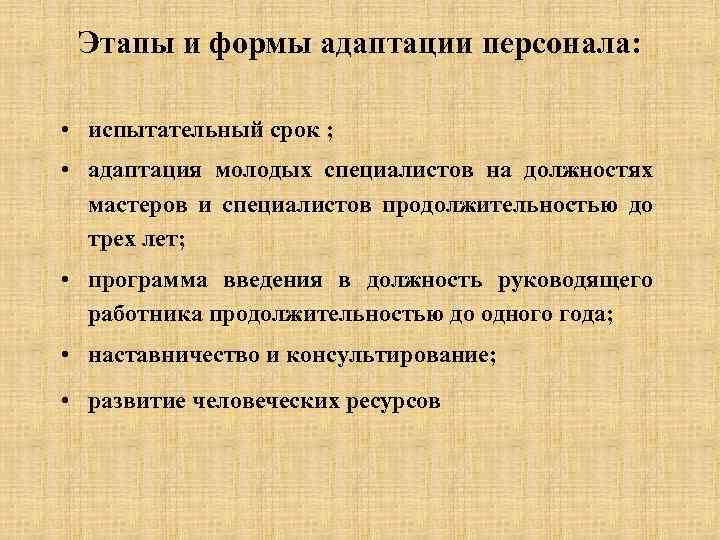 Этапы и формы адаптации персонала:

• испытательный срок ;

• адаптация молодых специалистов на должностях мастеров и специалистов продолжительностью до трех лет;

• программа введения в должность руководящего работника продолжительностью до одного года;

• наставничество и консультирование;

• развитие человеческих ресурсов